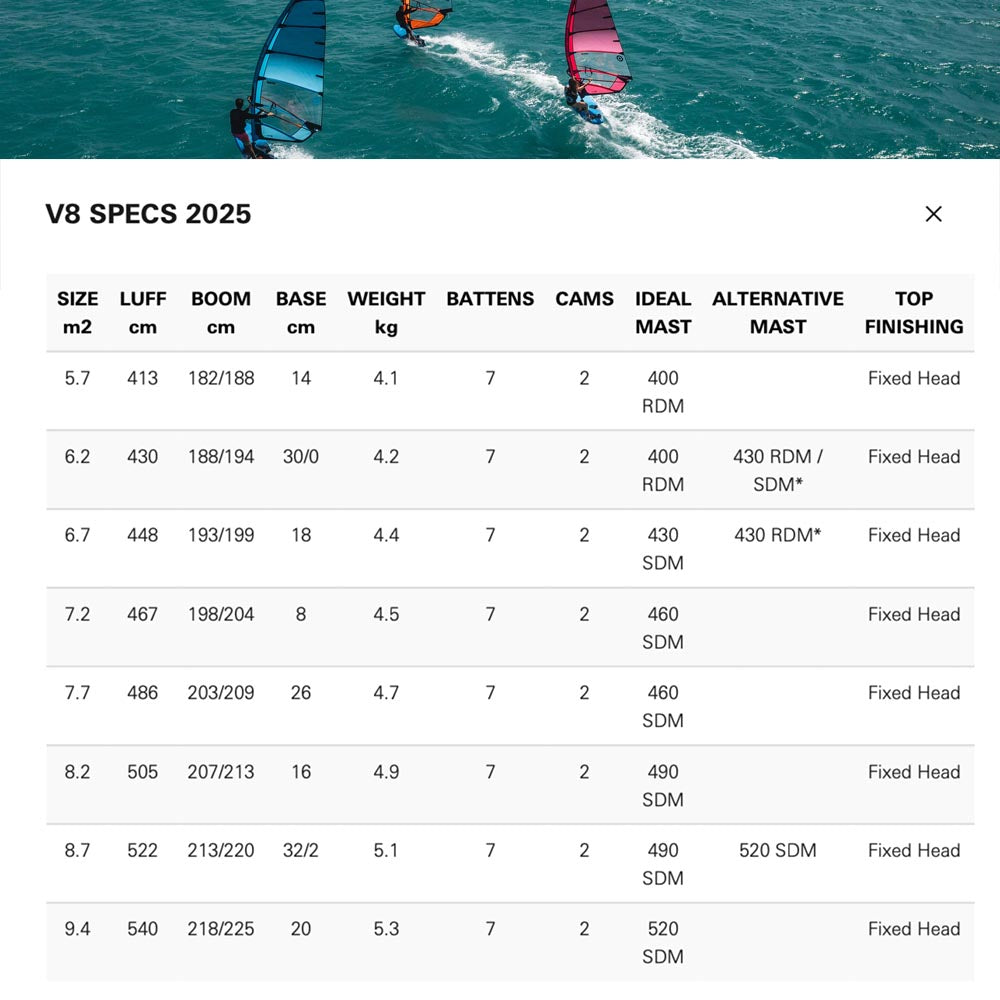 V8 SPECS 2025

×

| SIZE m2 | LUFF cm | BOOM cm | BASE cm | WEIGHT kg | BATTENS | CAMS | IDEAL MAST | ALTERNATIVE MAST | TOP FINISHING |
|---|---|---|---|---|---|---|---|---|---|
| 5.7 | 413 | 182/188 | 14 | 4.1 | 7 | 2 | 400 RDM | | Fixed Head |
| 6.2 | 430 | 188/194 | 30/0 | 4.2 | 7 | 2 | 400 RDM | 430 RDM / SDM* | Fixed Head |
| 6.7 | 448 | 193/199 | 18 | 4.4 | 7 | 2 | 430 SDM | 430 RDM* | Fixed Head |
| 7.2 | 467 | 198/204 | 8 | 4.5 | 7 | 2 | 460 SDM | | Fixed Head |
| 7.7 | 486 | 203/209 | 26 | 4.7 | 7 | 2 | 460 SDM | | Fixed Head |
| 8.2 | 505 | 207/213 | 16 | 4.9 | 7 | 2 | 490 SDM | | Fixed Head |
| 8.7 | 522 | 213/220 | 32/2 | 5.1 | 7 | 2 | 490 SDM | 520 SDM | Fixed Head |
| 9.4 | 540 | 218/225 | 20 | 5.3 | 7 | 2 | 520 SDM | | Fixed Head |